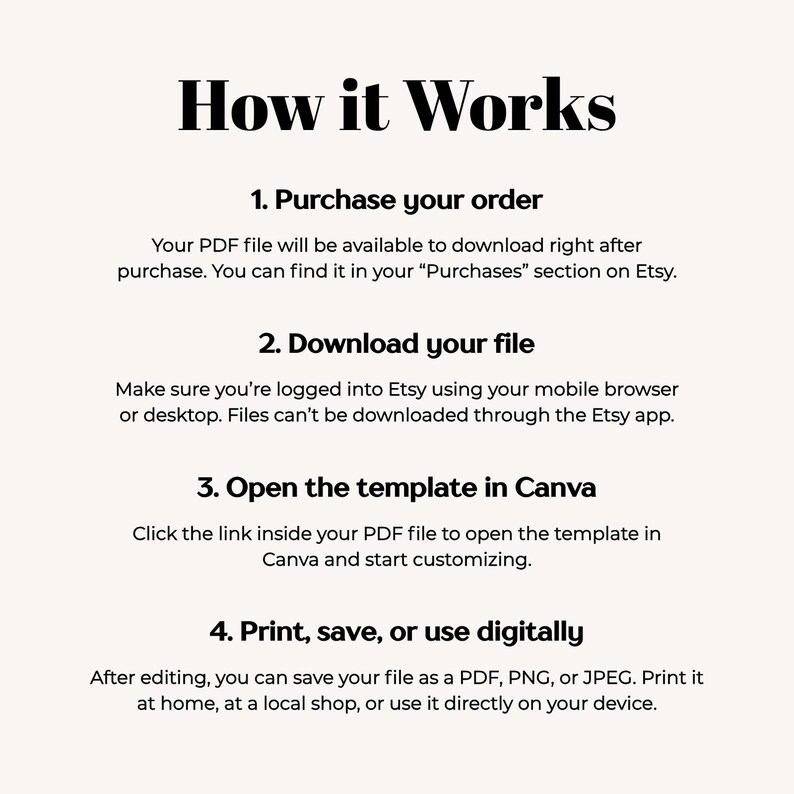 How it Works

1. Purchase your order

Your PDF file will be available to download right after purchase. You can find it in your “Purchases” section on Etsy.

2. Download your file

Make sure you’re logged into Etsy using your mobile browser or desktop. Files can’t be downloaded through the Etsy app.

3. Open the template in Canva

Click the link inside your PDF file to open the template in Canva and start customizing.

4. Print, save, or use digitally

After editing, you can save your file as a PDF, PNG, or JPEG. Print it at home, at a local shop, or use it directly on your device.